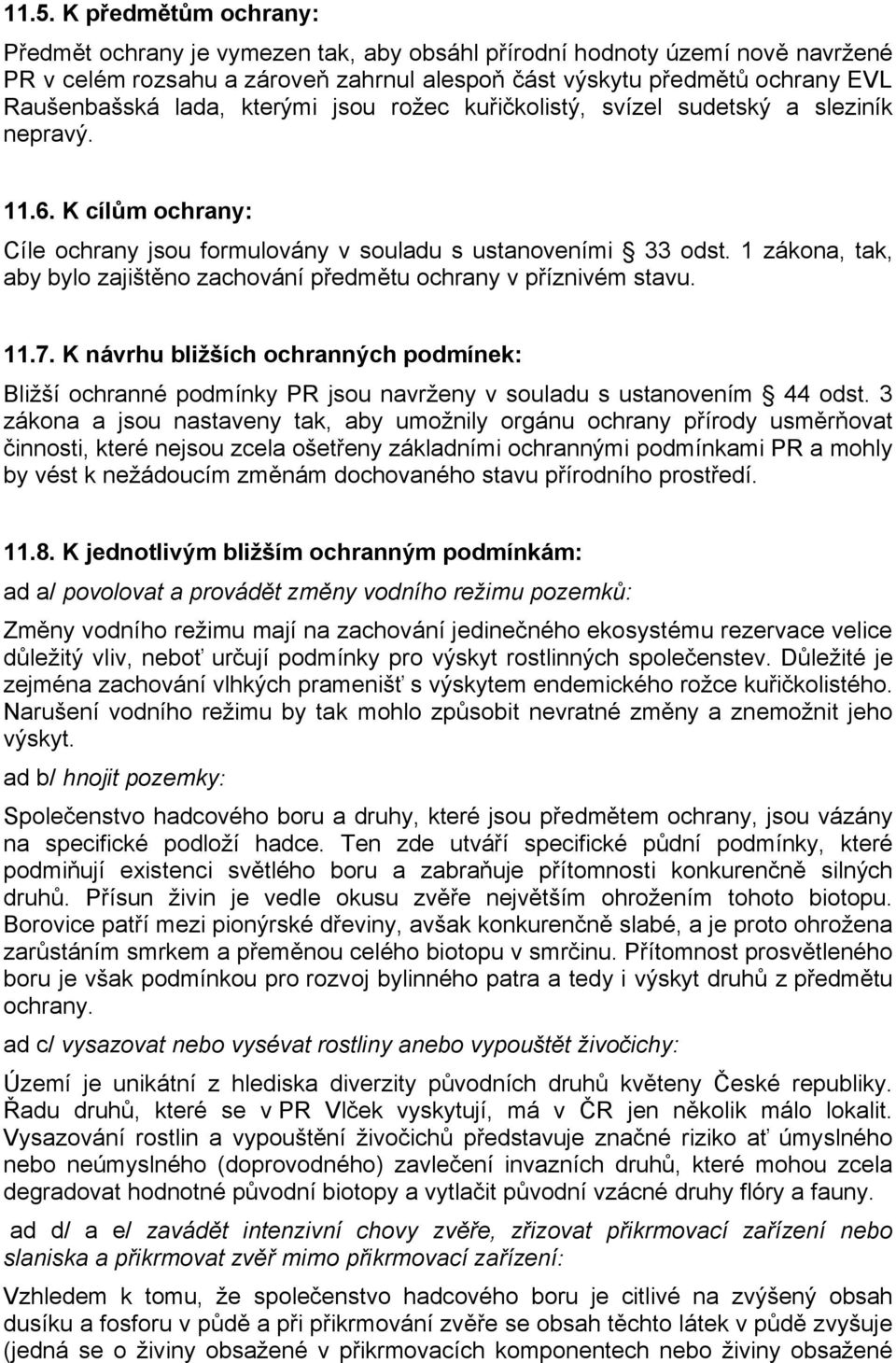 11.5. K předmětům ochrany:

Předmět ochrany je vymezen tak, aby obsáhl přírodní hodnoty území nově navržené PR v celém rozsahu a zároveň zahrnul alespoň část výskytu předmětů ochrany EVL Raušenbašská lada, kterými jsou rožec kuřičkolistý, svízel sudetský a sleziník nepravý.

11.6. K cílům ochrany:

Cíle ochrany jsou formulovány v souladu s ustanoveními 33 odst. 1 zákona, tak, aby bylo zajištěno zachování předmětu ochrany v příznivém stavu.

11.7. K návrhu bližších ochranných podmínek:

Bližší ochranné podmínky PR jsou navrženy v souladu s ustanovením 44 odst. 3 zákona a jsou nastaveny tak, aby umožnily orgánu ochrany přírody usměrňovat činnosti, které nejsou zcela ošetřeny základními ochrannými podmínkami PR a mohly by vést k nežádoucím změnám dochovaného stavu přírodního prostředí.

11.8. K jednotlivým bližším ochranným podmínkám:

ad a/ povolovat a provádět změny vodního režimu pozemků:

Změny vodního režimu mají na zachování jedinečného ekosystému rezervace velice důležitý vliv, neboť určují podmínky pro výskyt rostlinných společenstev. Důležité je zejména zachování vlhkých pramenišť s výskytem endemického rožce kuřičkolistého. Narušení vodního režimu by tak mohlo způsobit nevratné změny a znemožnit jeho výskyt.

ad b/ hnojit pozemky:

Společenstvo hadcového boru a druhy, které jsou předmětem ochrany, jsou vázány na specifické podloží hadce. Ten zde utváří specifické půdní podmínky, které podmiňují existenci světlého boru a zabraňuje přítomnosti konkurenčně silných druhů. Přísun živin je vedle okusu zvěře největším ohrožením tohoto biotopu. Borovice patří mezi pionýrské dřeviny, avšak konkurenčně slabé, a je proto ohrožena zarůstáním smrkem a přeměnou celého biotopu v smrčinu. Přítomnost prosvětleného boru je však podmínkou pro rozvoj bylinného patra a tedy i výskyt druhů z předmětu ochrany.

ad c/ vysazovat nebo vysévat rostliny anebo vypouštět živočichy:

Území je unikátní z hlediska diverzity původních druhů květeny České republiky. Řadu druhů, které se v PR Vlček vyskytují, má v ČR jen několik málo lokalit. Vysazování rostlin a vypouštění živočichů představuje značné riziko ať úmyslného nebo neúmyslného (doprovodného) zavlečení invazních druhů, které mohou zcela degradovat hodnotné původní biotopy a vytlačit původní vzácné druhy flóry a fauny.

ad d/ a e/ zavádět intenzivní chovy zvěře, zřizovat přikrmovací zařízení nebo slaniska a přikrmovat zvěř mimo přikrmovací zařízení:

Vzhledem k tomu, že společenstvo hadcového boru je citlivé na zvýšený obsah dusíku a fosforu v půdě a při přikrmování zvěře se obsah těchto látek v půdě zvyšuje (jedná se o živiny obsažené v přikrmovacích komponentech nebo živiny obsažené